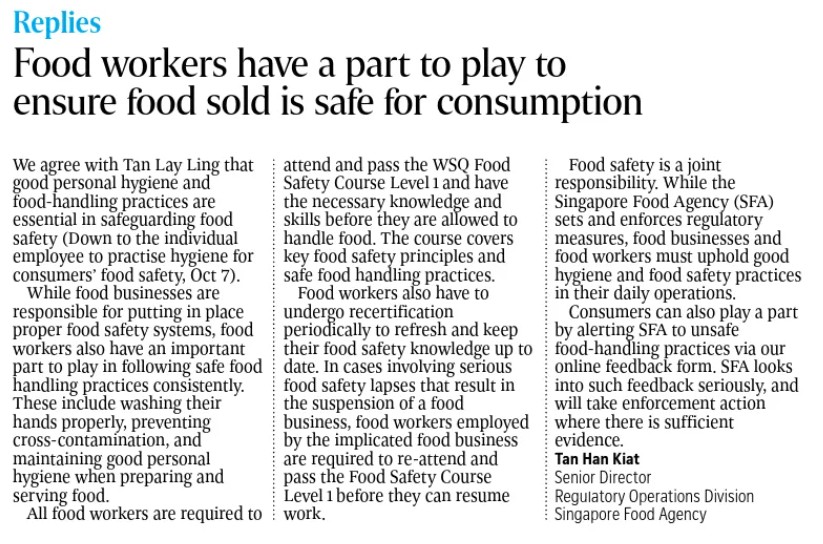 Replies

Food workers have a part to play to ensure food sold is safe for consumption

We agree with Tan Lay Ling that good personal hygiene and food-handling practices are essential in safeguarding food safety (Down to the individual employee to practise hygiene for consumers' food safety, Oct 7).

While food businesses are responsible for putting in place proper food safety systems, food workers also have an important part to play in following safe food handling practices consistently. These include washing their hands properly, preventing cross-contamination, and maintaining good personal hygiene when preparing and serving food.

All food workers are required to attend and pass the WSQ Food Safety Course Level 1 and have the necessary knowledge and skills before they are allowed to handle food. The course covers key food safety principles and safe food handling practices.

Food workers also have to undergo recertification periodically to refresh and keep their food safety knowledge up to date. In cases involving serious food safety lapses that result in the suspension of a food business, food workers employed by the implicated food business are required to re-attend and pass the Food Safety Course Level 1 before they can resume work.

Food safety is a joint responsibility. While the Singapore Food Agency (SFA) sets and enforces regulatory measures, food businesses and food workers must uphold good hygiene and food safety practices in their daily operations.

Consumers can also play a part by alerting SFA to unsafe food-handling practices via our online feedback form. SFA looks into such feedback seriously, and will take enforcement action where there is sufficient evidence.

Tan Han Kiat
Senior Director
Regulatory Operations Division
Singapore Food Agency